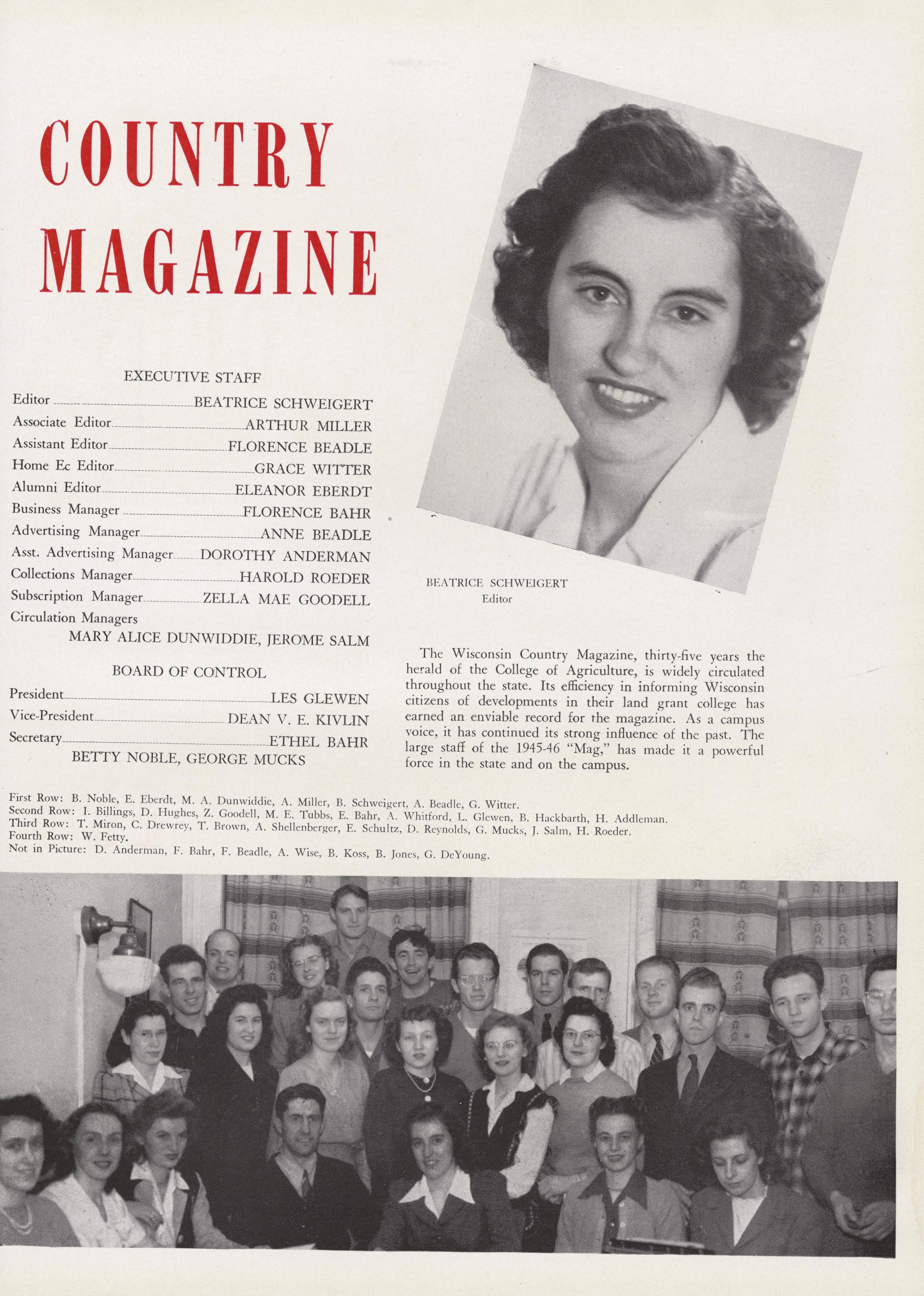 COUNTRY MAGAZINE

EXECUTIVE STAFF

Editor BEATRICE SCHWEIGERT
Associate Editor ARTHUR MILLER
Assistant Editor FLORENCE BEADLE
Home Ec Editor GRACE WITTER
Alumni Editor ELEANOR EBERDT
Business Manager FLORENCE BAHR
Advertising Manager ANNE BEADLE
Asst. Advertising Manager DOROTHY ANDERMAN
Collections Manager HAROLD ROEDER
Subscription Manager ZELLA MAE GOODELL
Circulation Managers
MARY ALICE DUNWIDDIE, JEROME SALM

BOARD OF CONTROL

President LES GLEWEN
Vice-President DEAN V. E. KIVLIN
Secretary ETHEL BAHR
BETTY NOBLE, GEORGE MUCKS

BEATRICE SCHWEIGERT
Editor

The Wisconsin Country Magazine, thirty-five years the herald of the College of Agriculture, is widely circulated throughout the state. Its efficiency in informing Wisconsin citizens of developments in their land grant college has earned an enviable record for the magazine. As a campus voice, it has continued its strong influence of the past. The large staff of the 1945-46 "Mag," has made it a powerful force in the state and on the campus.

First Row: B. Noble, E. Eberdt, M. A. Dunwiddie, A. Miller, B. Schweigert, A. Beadle, G. Witter.
Second Row: I. Billings, D. Hughes, Z. Goodell, M. E. Tubbs, E. Bahr, A. Whitford, L. Glewen, B. Hackbarth, H. Addleman.
Third Row: T. Miron, C. Drewrey, T. Brown, A. Shellenberger, E. Schultz, D. Reynolds, G. Mucks, J. Salm, H. Roeder.
Fourth Row: W. Fetty.
Not in Picture: D. Anderman, F. Bahr, F. Beadle, A. Wise, B. Koss, B. Jones, G. DeYoung.